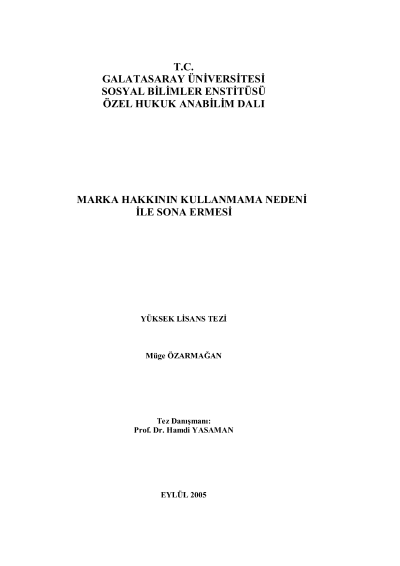 T.C.
GALATASARAY ÜNİVERSİTESİ
SOSYAL BİLİMLER ENSTİTÜSÜ
ÖZEL HUKUK ANABİLİM DALI

MARKA HAKKININ KULLANMAMA NEDENİ
İLE SONA ERMESİ

YÜKSEK LİSANS TEZİ

Müge ÖZARMAĞAN

Tez Danışmanı:
Prof. Dr. Hamdi YASAMAN

EYLÜL 2005